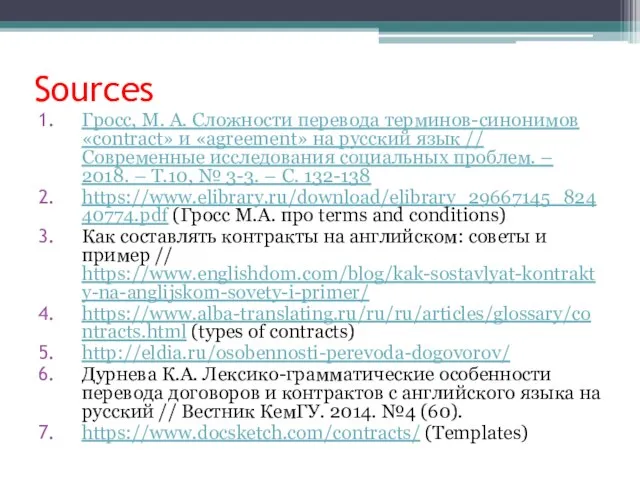 Sources

1. Гросс, М. А. Сложности перевода терминов-синонимов «contract» и «agreement» на русский язык // Современные исследования социальных проблем. – 2018. – Т.10, № 3-3. – С. 132-138
2. https://www.elibrary.ru/download/elibrary_29667145_82440774.pdf (Гросс М.А. про terms and conditions)
3. Как составлять контракты на английском: советы и пример // https://www.englishdom.com/blog/kak-sostavlyat-kontrakty-na-anglijskom-sovety-i-primer/
4. https://www.alba-translating.ru/ru/ru/articles/glossary/contracts.html (types of contracts)
5. http://eldia.ru/osobennosti-perevoda-dogovorov/
6. Дурнева К.А. Лексико-грамматические особенности перевода договоров и контрактов с английского языка на русский // Вестник КемГУ. 2014. №4 (60).
7. https://www.docsketch.com/contracts/ (Templates)